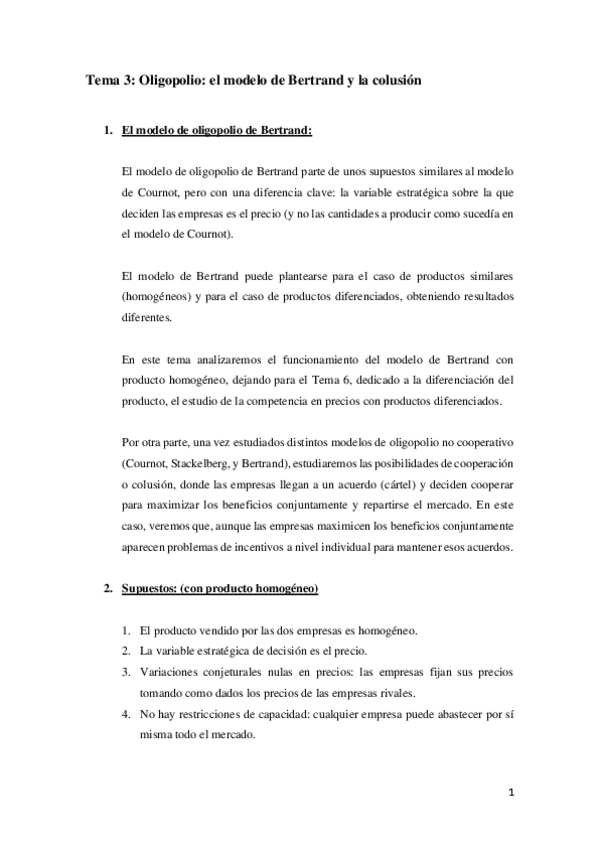 Tema 3: Oligopolio: el modelo de Bertrand y la colusión

1. El modelo de oligopolio de Bertrand:

El modelo de oligopolio de Bertrand parte de unos supuestos similares al modelo de Cournot, pero con una diferencia clave: la variable estratégica sobre la que deciden las empresas es el precio (y no las cantidades a producir como sucedía en el modelo de Cournot).

El modelo de Bertrand puede plantearse para el caso de productos similares (homogéneos) y para el caso de productos diferenciados, obteniendo resultados diferentes.

En este tema analizaremos el funcionamiento del modelo de Bertrand con producto homogéneo, dejando para el Tema 6, dedicado a la diferenciación del producto, el estudio de la competencia en precios con productos diferenciados.

Por otra parte, una vez estudiados distintos modelos de oligopolio no cooperativo (Cournot, Stackelberg, y Bertrand), estudiaremos las posibilidades de cooperación o colusión, donde las empresas llegan a un acuerdo (cártel) y deciden cooperar para maximizar los beneficios conjuntamente y repartirse el mercado. En este caso, veremos que, aunque las empresas maximicen los beneficios conjuntamente aparecen problemas de incentivos a nivel individual para mantener esos acuerdos.

2. Supuestos: (con producto homogéneo)

1. El producto vendido por las dos empresas es homogéneo.
2. La variable estratégica de decisión es el precio.
3. Variaciones conjeturales nulas en precios: las empresas fijan sus precios tomando como dados los precios de las empresas rivales.
4. No hay restricciones de capacidad: cualquier empresa puede abastecer por sí misma todo el mercado.

1